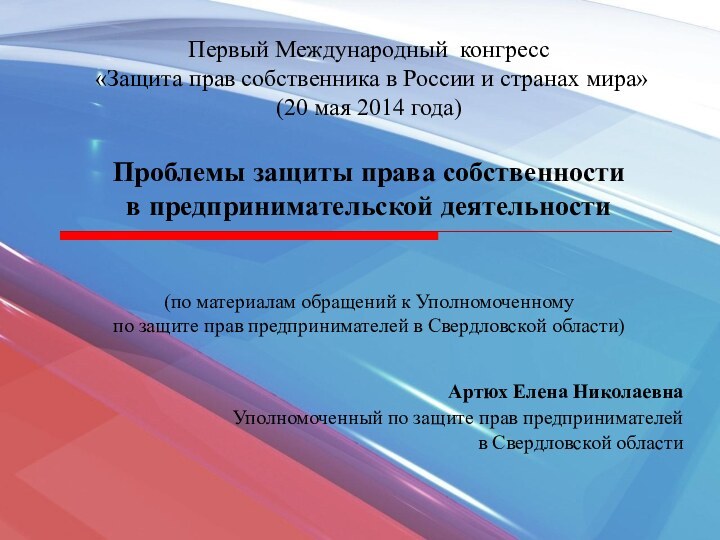 Первый Международный конгресс
«Защита прав собственника в России и странах мира»
(20 мая 2014 года)

Проблемы защиты права собственности
в предпринимательской деятельности

(по материалам обращений к Уполномоченному
по защите прав предпринимателей в Свердловской области)

Артюх Елена Николаевна
Уполномоченный по защите прав предпринимателей
в Свердловской области